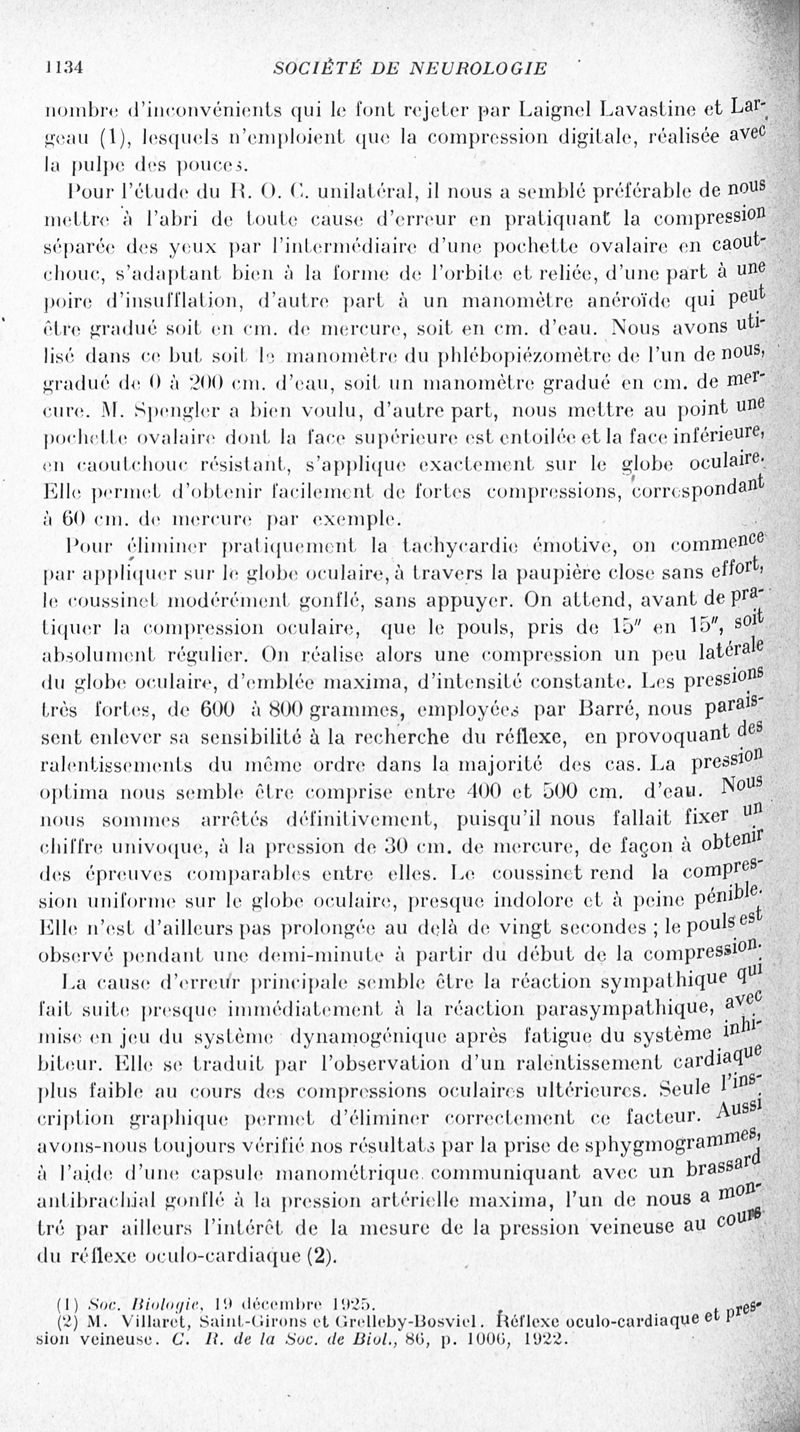 1134 SOCIÉTÉ DE NEUROLOGIE

nombre d'inconvénients qui le font rejeter par Laignel Lavastine et Largeau (1), lesquels n'emploient que la compression digitale, réalisée avec la pulpe des pouces.

Pour l'étude du R. O. C. unilatéral, il nous a semblé préférable de nous mettre à l'abri de toute cause d'erreur en pratiquant la compression séparée des yeux par l'intermédiaire d'une pochette ovalaire en caoutchouc, s'adaptant bien à la forme de l'orbite et reliée, d'une part à une poire d'insufflation, d'autre part à un manomètre anéroïde qui peut être gradué soit en cm. de mercure, soit en cm. d'eau. Nous avons utilisé dans ce but soit le manomètre du phlébopiézomètre de l'un de nous, gradué de 0 à 200 cm. d'eau, soit un manomètre gradué en cm. de mercure. M. Spengler a bien voulu, d'autre part, nous mettre au point une pochette ovalaire dont la face supérieure est entoilée et la face inférieure, en caoutchouc résistant, s'applique exactement sur le globe oculaire. Elle permet d'obtenir facilement de fortes compressions, correspondant à 60 cm. de mercure par exemple.

Pour éliminer pratiquement la tachycardie émotive, on commence par appliquer sur le globe oculaire, à travers la paupière close sans effort, le coussinet modérément gonflé, sans appuyer. On attend, avant de pratiquer la compression oculaire, que le pouls, pris de 15" en 15", soit absolument régulier. On réalise alors une compression un peu latérale du globe oculaire, d'emblée maxima, d'intensité constante. Les pressions très fortes, de 600 à 800 grammes, employées par Barré, nous paraissent enlever sa sensibilité à la recherche du réflexe, en provoquant des ralentissements du même ordre dans la majorité des cas. La pression optima nous semble être comprise entre 400 et 500 cm. d'eau. Nous nous sommes arrêtés définitivement, puisqu'il nous fallait fixer un chiffre univoque, à la pression de 30 cm. de mercure, de façon à obtenir des épreuves comparables entre elles. Le coussinet rend la compression uniforme sur le globe oculaire, presque indolore et à peine pénible. Elle n'est d'ailleurs pas prolongée au delà de vingt secondes ; le pouls est observé pendant une demi-minute à partir du début de la compression.

La cause d'erreur principale semble être la réaction sympathique qui fait suite presque immédiatement à la réaction parasympathique, avec mise en jeu du système dynamogénique après fatigue du système inhibiteur. Elle se traduit par l'observation d'un ralentissement cardiaque plus faible au cours des compressions oculaires ultérieures. Seule l'inscription graphique permet d'éliminer correctement ce facteur. Aussi avons-nous toujours vérifié nos résultats par la prise de sphygmogrammes, à l'aide d'une capsule manométrique communiquant avec un brassard antibrachial gonflé à la pression artérielle maxima, l'un de nous a montré par ailleurs l'intérêt de la mesure de la pression veineuse au cours du réflexe oculo-cardiaque (2).

(1) Soc. Biologie, 19 décembre 1925.
(2) M. Villaret, Saint-Girons et Grelleby-Bosviel. Réflexe oculo-cardiaque et pression veineuse. C. R. de la Soc. de Biol., 86, p. 1006, 1922.